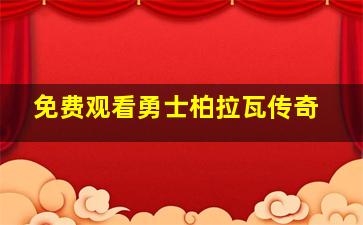 免费观看勇士柏拉瓦传奇